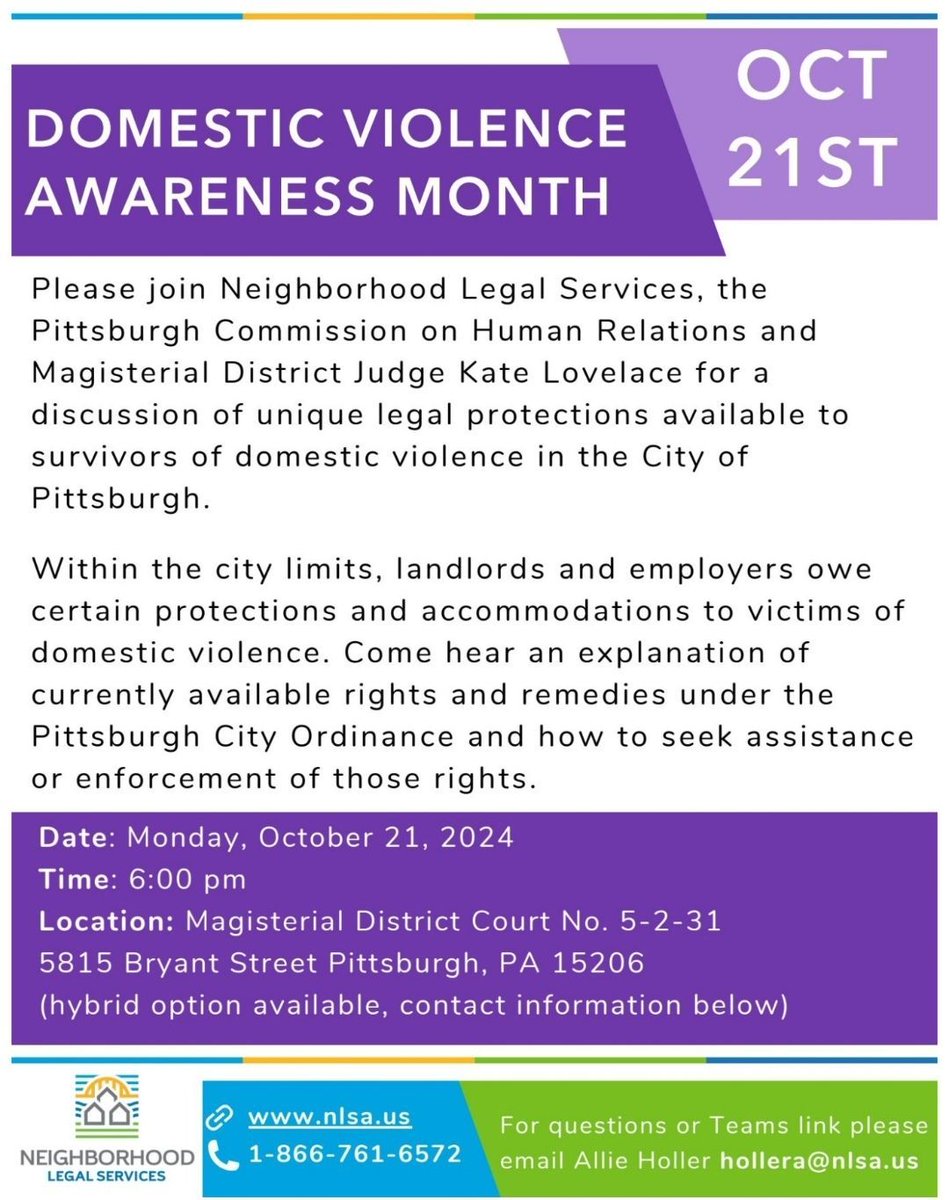 DOMESTIC VIOLENCE AWARENESS MONTH

OCT 21ST

Please join Neighborhood Legal Services, the Pittsburgh Commission on Human Relations and Magisterial District Judge Kate Lovelace for a discussion of unique legal protections available to survivors of domestic violence in the City of Pittsburgh.

Within the city limits, landlords and employers owe certain protections and accommodations to victims of domestic violence. Come hear an explanation of currently available rights and remedies under the Pittsburgh City Ordinance and how to seek assistance or enforcement of those rights.

Date: Monday, October 21, 2024
Time: 6:00 pm
Location: Magisterial District Court No. 5-2-31
5815 Bryant Street Pittsburgh, PA 15206
(hybrid option available, contact information below)

NEIGHBORHOOD LEGAL SERVICES

www.nlsa.us
1-866-761-6572

For questions or Teams link please email Allie Holler hollera@nlsa.us